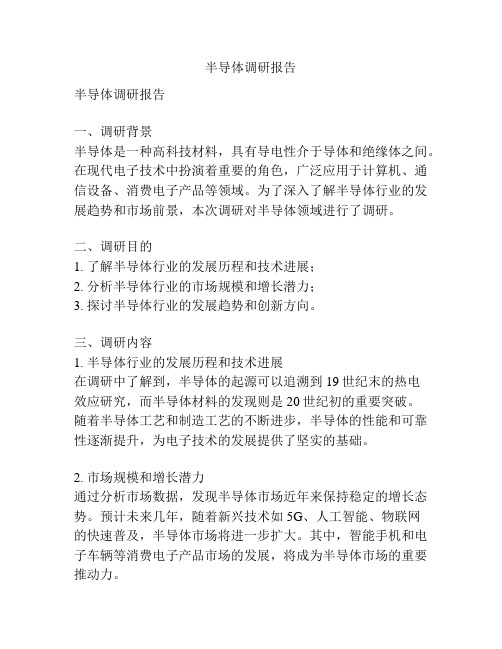 半导体调研报告

半导体调研报告

一、调研背景
半导体是一种高科技材料，具有导电性介于导体和绝缘体之间。在现代电子技术中扮演着重要的角色，广泛应用于计算机、通信设备、消费电子产品等领域。为了深入了解半导体行业的发展趋势和市场前景，本次调研对半导体领域进行了调研。

二、调研目的
1. 了解半导体行业的发展历程和技术进展；
2. 分析半导体行业的市场规模和增长潜力；
3. 探讨半导体行业的发展趋势和创新方向。

三、调研内容
1. 半导体行业的发展历程和技术进展
在调研中了解到，半导体的起源可以追溯到 19 世纪末的热电效应研究，而半导体材料的发现则是 20 世纪初的重要突破。随着半导体工艺和制造工艺的不断进步，半导体的性能和可靠性逐渐提升，为电子技术的发展提供了坚实的基础。

2. 市场规模和增长潜力
通过分析市场数据，发现半导体市场近年来保持稳定的增长态势。预计未来几年，随着新兴技术如 5G、人工智能、物联网的快速普及，半导体市场将进一步扩大。其中，智能手机和电子车辆等消费电子产品市场的发展，将成为半导体市场的重要推动力。